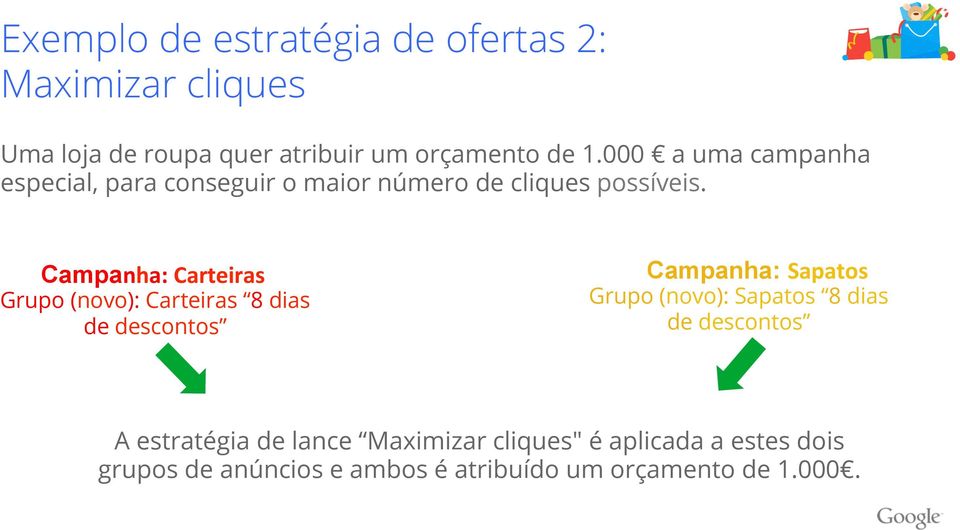 Exemplo de estratégia de ofertas 2: Maximizar cliques

Uma loja de roupa quer atribuir um orçamento de 1.000 € a uma campanha especial, para conseguir o maior número de cliques possíveis.

Campanha: Carteiras
Grupo (novo): Carteiras “8 dias de descontos”

Campanha: Sapatos
Grupo (novo): Sapatos “8 dias de descontos”

A estratégia de lance “Maximizar cliques" é aplicada a estes dois grupos de anúncios e ambos é atribuído um orçamento de 1.000€.

Google